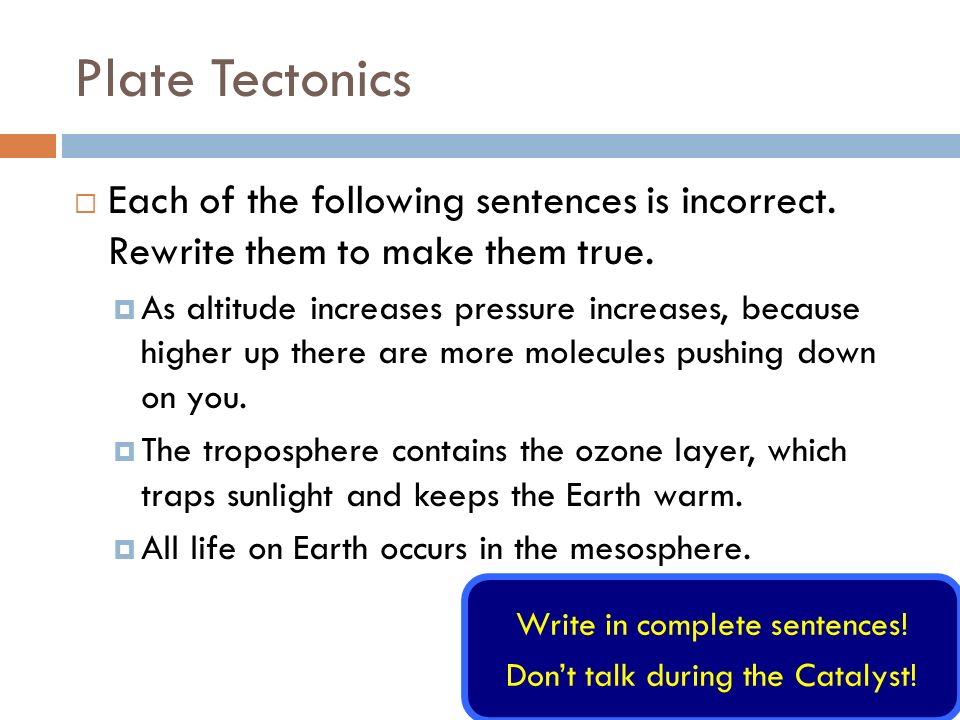 Plate Tectonics

Each of the following sentences is incorrect. Rewrite them to make them true.

As altitude increases pressure increases, because higher up there are more molecules pushing down on you.

The troposphere contains the ozone layer, which traps sunlight and keeps the Earth warm.

All life on Earth occurs in the mesosphere.

Write in complete sentences!
Don't talk during the Catalyst!